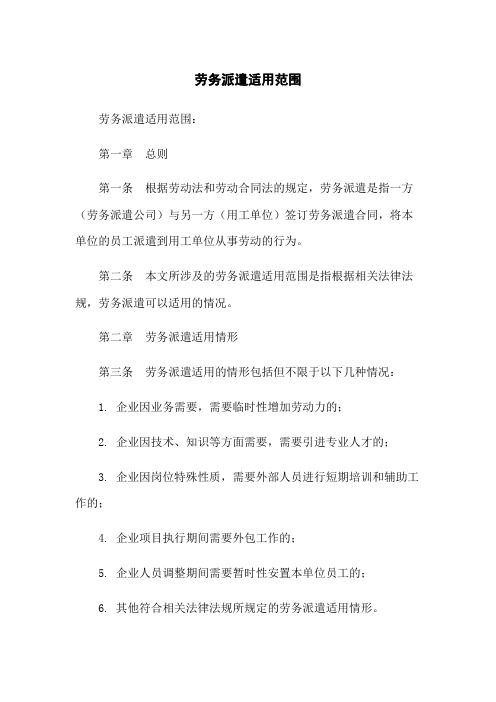 劳务派遣适用范围

劳务派遣适用范围：

第一章　总则

第一条　根据劳动法和劳动合同法的规定，劳务派遣是指一方（劳务派遣公司）与另一方（用工单位）签订劳务派遣合同，将本单位的员工派遣到用工单位从事劳动的行为。

第二条　本文所涉及的劳务派遣适用范围是指根据相关法律法规，劳务派遣可以适用的情况。

第二章　劳务派遣适用情形

第三条　劳务派遣适用的情形包括但不限于以下几种情况：

1. 企业因业务需要，需要临时性增加劳动力的；

2. 企业因技术、知识等方面需要，需要引进专业人才的；

3. 企业因岗位特殊性质，需要外部人员进行短期培训和辅助工作的；

4. 企业项目执行期间需要外包工作的；

5. 企业人员调整期间需要暂时性安置本单位员工的；

6. 其他符合相关法律法规所规定的劳务派遣适用情形。